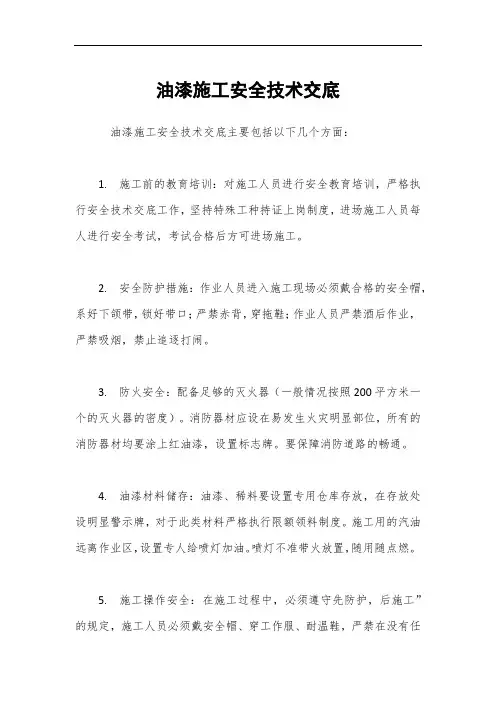 油漆施工安全技术交底

油漆施工安全技术交底主要包括以下几个方面：

1. 施工前的教育培训：对施工人员进行安全教育培训，严格执行安全技术交底工作，坚持特殊工种持证上岗制度，进场施工人员每人进行安全考试，考试合格后方可进场施工。

2. 安全防护措施：作业人员进入施工现场必须戴合格的安全帽，系好下颌带，锁好带口；严禁赤背，穿拖鞋；作业人员严禁酒后作业，严禁吸烟，禁止追逐打闹。

3. 防火安全：配备足够的灭火器（一般情况按照200平方米一个的灭火器的密度）。消防器材应设在易发生火灾明显部位，所有的消防器材均要涂上红油漆，设置标志牌。要保障消防道路的畅通。

4. 油漆材料储存：油漆、稀料要设置专用仓库存放，在存放处设明显警示牌，对于此类材料严格执行限额领料制度。施工用的汽油远离作业区，设置专人给喷灯加油。喷灯不准带火放置，随用随点燃。

5. 施工操作安全：在施工过程中，必须遵守先防护，后施工”的规定，施工人员必须戴安全帽、穿工作服、耐温鞋，严禁在没有任